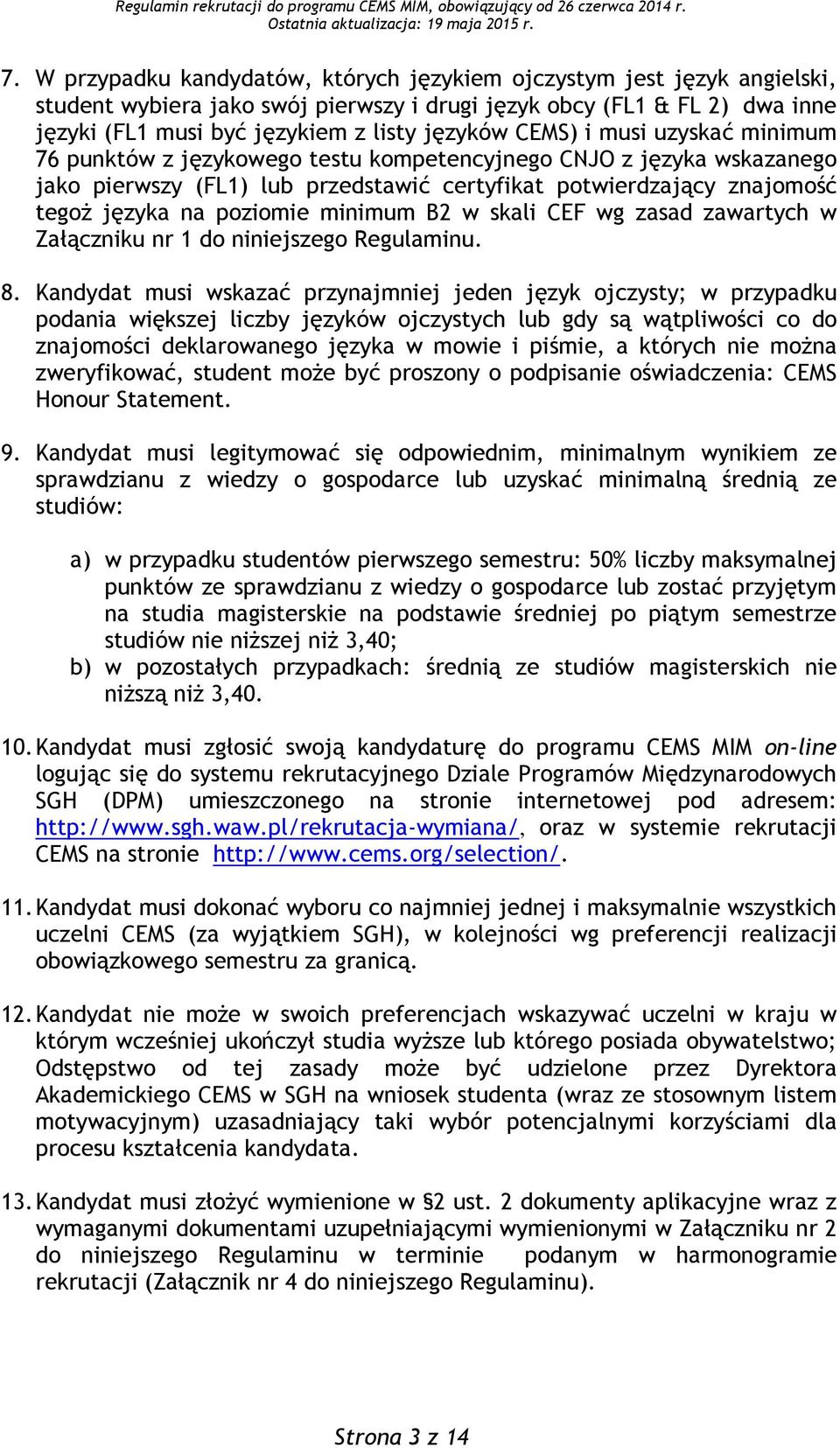 Regulamin rekrutacji do programu CEMS MIM, obowiązujący od 26 czerwca 2014 r.
Ostatnia aktualizacja: 19 maja 2015 r.

7. W przypadku kandydatów, których językiem ojczystym jest język angielski, student wybiera jako swój pierwszy i drugi język obcy (FL1 & FL 2) dwa inne języki (FL1 musi być językiem z listy języków CEMS) i musi uzyskać minimum 76 punktów z językowego testu kompetencyjnego CNJO z języka wskazanego jako pierwszy (FL1) lub przedstawić certyfikat potwierdzający znajomość tegoż języka na poziomie minimum B2 w skali CEF wg zasad zawartych w Załączniku nr 1 do niniejszego Regulaminu.

8. Kandydat musi wskazać przynajmniej jeden język ojczysty; w przypadku podania większej liczby języków ojczystych lub gdy są wątpliwości co do znajomości deklarowanego języka w mowie i piśmie, a których nie można zweryfikować, student może być proszony o podpisanie oświadczenia: CEMS Honour Statement.

9. Kandydat musi legitymować się odpowiednim, minimalnym wynikiem ze sprawdzianu z wiedzy o gospodarce lub uzyskać minimalną średnią ze studiów:

a) w przypadku studentów pierwszego semestru: 50% liczby maksymalnej punktów ze sprawdzianu z wiedzy o gospodarce lub zostać przyjętym na studia magisterskie na podstawie średniej po piątym semestrze studiów nie niższej niż 3,40;
b) w pozostałych przypadkach: średnią ze studiów magisterskich nie niższą niż 3,40.

10. Kandydat musi zgłosić swoją kandydaturę do programu CEMS MIM on-line logując się do systemu rekrutacyjnego Dziale Programów Międzynarodowych SGH (DPM) umieszczonego na stronie internetowej pod adresem: http://www.sgh.waw.pl/rekrutacja-wymiana/, oraz w systemie rekrutacji CEMS na stronie http://www.cems.org/selection/.

11. Kandydat musi dokonać wyboru co najmniej jednej i maksymalnie wszystkich uczelni CEMS (za wyjątkiem SGH), w kolejności wg preferencji realizacji obowiązkowego semestru za granicą.

12. Kandydat nie może w swoich preferencjach wskazywać uczelni w kraju w którym wcześniej ukończył studia wyższe lub którego posiada obywatelstwo; Odstępstwo od tej zasady może być udzielone przez Dyrektora Akademickiego CEMS w SGH na wniosek studenta (wraz ze stosownym listem motywacyjnym) uzasadniający taki wybór potencjalnymi korzyściami dla procesu kształcenia kandydata.

13. Kandydat musi złożyć wymienione w §2 ust. 2 dokumenty aplikacyjne wraz z wymaganymi dokumentami uzupełniającymi wymienionymi w Załączniku nr 2 do niniejszego Regulaminu w terminie podanym w harmonogramie rekrutacji (Załącznik nr 4 do niniejszego Regulaminu).

Strona 3 z 14